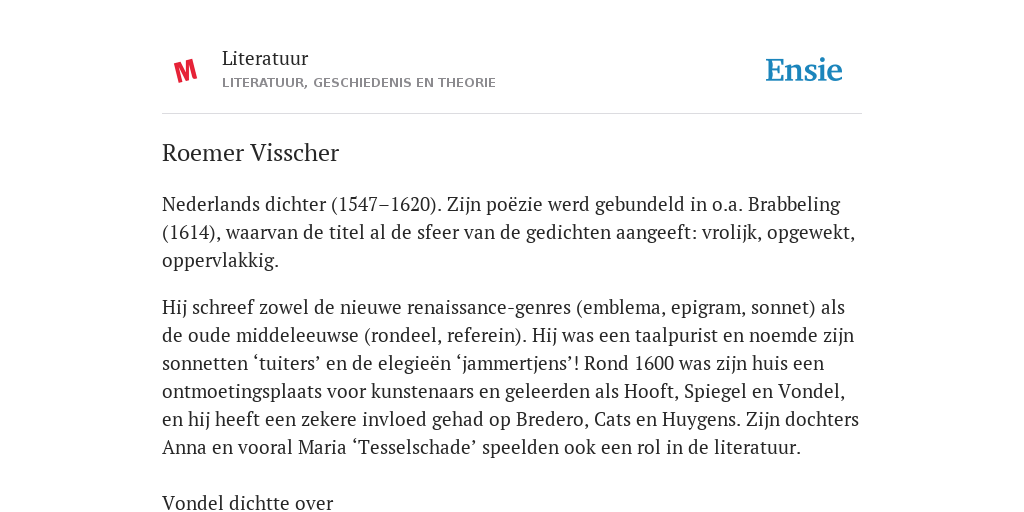 M

Literatuur
LITERATUUR, GESCHIEDENIS EN THEORIE

Ensie

Roemer Visscher

Nederlands dichter (1547–1620). Zijn poëzie werd gebundeld in o.a. Brabbeling (1614), waarvan de titel al de sfeer van de gedichten aangeeft: vrolijk, opgewekt, oppervlakkig.

Hij schreef zowel de nieuwe renaissance-genres (emblema, epigram, sonnet) als de oude middeleeuwse (rondeel, referein). Hij was een taalpurist en noemde zijn sonnetten ‘tuiters’ en de elegieën ‘jammertjens’! Rond 1600 was zijn huis een ontmoetingsplaats voor kunstenaars en geleerden als Hooft, Spiegel en Vondel, en hij heeft een zekere invloed gehad op Bredero, Cats en Huygens. Zijn dochters Anna en vooral Maria ‘Tesselschade’ speelden ook een rol in de literatuur.

Vondel dichtte over